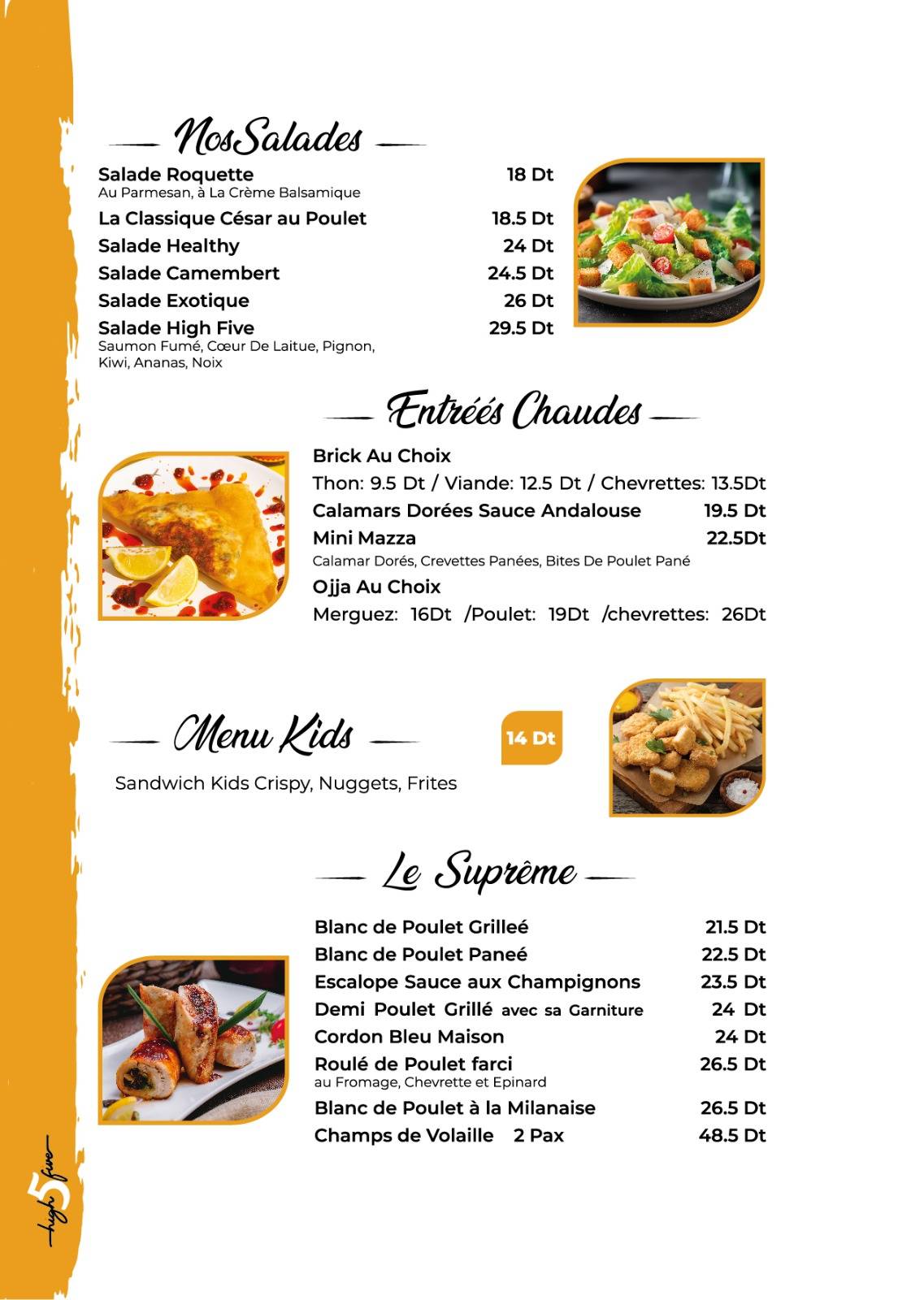 NosSalades

Salade Roquette 18 Dt
Au Parmesan, à La Crème Balsamique
La Classique César au Poulet 18.5 Dt
Salade Healthy 24 Dt
Salade Camembert 24.5 Dt
Salade Exotique 26 Dt
Salade High Five 29.5 Dt
Saumon Fumé, Cœur De Laitue, Pignon, Kiwi, Ananas, Noix

Entréés Chaudes

Brick Au Choix
Thon: 9.5 Dt / Viande: 12.5 Dt / Chevrettes: 13.5Dt
Calamars Dorées Sauce Andalouse 19.5 Dt
Mini Mazza 22.5Dt
Calamar Dorés, Crevettes Panées, Bites De Poulet Pané
Ojja Au Choix
Merguez: 16Dt /Poulet: 19Dt /chevrettes: 26Dt

Menu Kids

14 Dt

Sandwich Kids Crispy, Nuggets, Frites

Le Suprême

Blanc de Poulet Grilleé 21.5 Dt
Blanc de Poulet Paneé 22.5 Dt
Escalope Sauce aux Champignons 23.5 Dt
Demi Poulet Grillé avec sa Garniture 24 Dt
Cordon Bleu Maison 24 Dt
Roulé de Poulet farci 26.5 Dt
au Fromage, Chevrette et Epinard
Blanc de Poulet à la Milanaise 26.5 Dt
Champs de Volaille 2 Pax 48.5 Dt

high 5 five